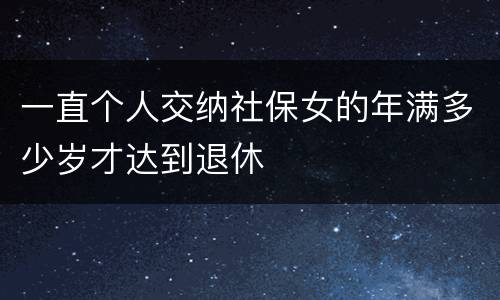 一直个人交纳社保女的年满多少岁才达到退休